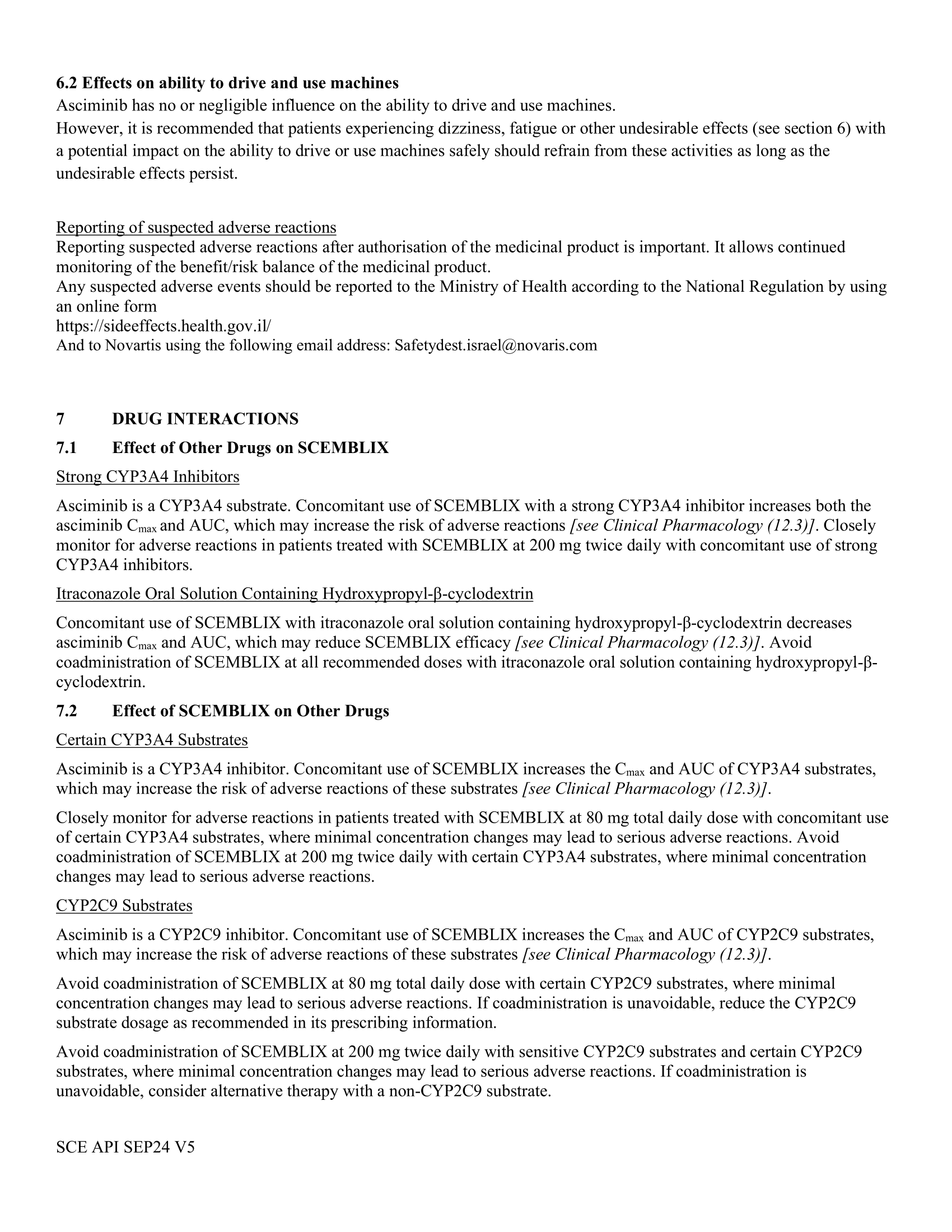 6.2 Effects on ability to drive and use machines
Asciminib has no or negligible influence on the ability to drive and use machines.
However, it is recommended that patients experiencing dizziness, fatigue or other undesirable effects (see section 6) with a potential impact on the ability to drive or use machines safely should refrain from these activities as long as the undesirable effects persist.

Reporting of suspected adverse reactions
Reporting suspected adverse reactions after authorisation of the medicinal product is important. It allows continued monitoring of the benefit/risk balance of the medicinal product.
Any suspected adverse events should be reported to the Ministry of Health according to the National Regulation by using an online form
https://sideeffects.health.gov.il/
And to Novartis using the following email address: Safetydest.israel@novaris.com

7 DRUG INTERACTIONS

7.1 Effect of Other Drugs on SCEMBLIX

Strong CYP3A4 Inhibitors

Asciminib is a CYP3A4 substrate. Concomitant use of SCEMBLIX with a strong CYP3A4 inhibitor increases both the asciminib $C_{max}$ and AUC, which may increase the risk of adverse reactions [see Clinical Pharmacology (12.3)]. Closely monitor for adverse reactions in patients treated with SCEMBLIX at 200 mg twice daily with concomitant use of strong CYP3A4 inhibitors.

Itraconazole Oral Solution Containing Hydroxypropyl-β-cyclodextrin

Concomitant use of SCEMBLIX with itraconazole oral solution containing hydroxypropyl-β-cyclodextrin decreases asciminib $C_{max}$ and AUC, which may reduce SCEMBLIX efficacy [see Clinical Pharmacology (12.3)]. Avoid coadministration of SCEMBLIX at all recommended doses with itraconazole oral solution containing hydroxypropyl-β-cyclodextrin.

7.2 Effect of SCEMBLIX on Other Drugs

Certain CYP3A4 Substrates

Asciminib is a CYP3A4 inhibitor. Concomitant use of SCEMBLIX increases the $C_{max}$ and AUC of CYP3A4 substrates, which may increase the risk of adverse reactions of these substrates [see Clinical Pharmacology (12.3)].

Closely monitor for adverse reactions in patients treated with SCEMBLIX at 80 mg total daily dose with concomitant use of certain CYP3A4 substrates, where minimal concentration changes may lead to serious adverse reactions. Avoid coadministration of SCEMBLIX at 200 mg twice daily with certain CYP3A4 substrates, where minimal concentration changes may lead to serious adverse reactions.

CYP2C9 Substrates

Asciminib is a CYP2C9 inhibitor. Concomitant use of SCEMBLIX increases the $C_{max}$ and AUC of CYP2C9 substrates, which may increase the risk of adverse reactions of these substrates [see Clinical Pharmacology (12.3)].

Avoid coadministration of SCEMBLIX at 80 mg total daily dose with certain CYP2C9 substrates, where minimal concentration changes may lead to serious adverse reactions. If coadministration is unavoidable, reduce the CYP2C9 substrate dosage as recommended in its prescribing information.

Avoid coadministration of SCEMBLIX at 200 mg twice daily with sensitive CYP2C9 substrates and certain CYP2C9 substrates, where minimal concentration changes may lead to serious adverse reactions. If coadministration is unavoidable, consider alternative therapy with a non-CYP2C9 substrate.

SCE API SEP24 V5